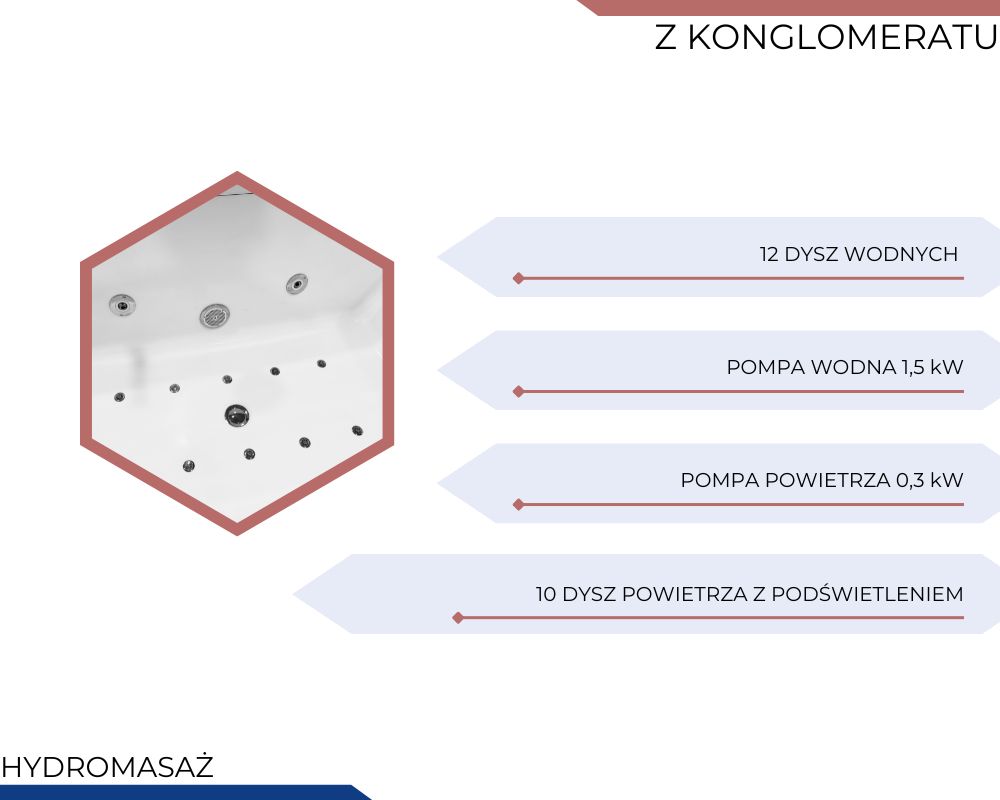 Z KONGLOMERATU

12 DYSZ WODNYCH

POMPA WODNA 1,5 kW

POMPA POWIETRZA 0,3 kW

10 DYSZ POWIETRZA Z PODŚWIETLENIEM

HYDROMASAŻ